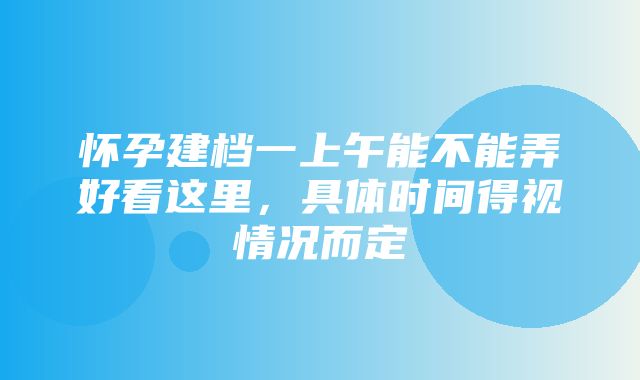 怀孕建档一上午能不能弄好看这里，具体时间得视情况而定